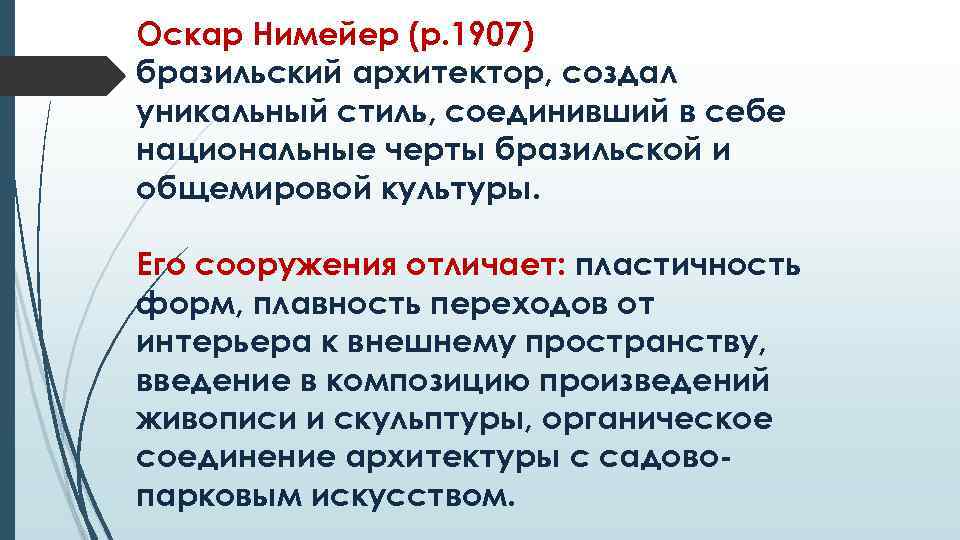 Оскар Нимейер (р.1907)
бразильский архитектор, создал уникальный стиль, соединивший в себе национальные черты бразильской и общемировой культуры.

Его сооружения отличает: пластичность форм, плавность переходов от интерьера к внешнему пространству, введение в композицию произведений живописи и скульптуры, органическое соединение архитектуры с садово-парковым искусством.